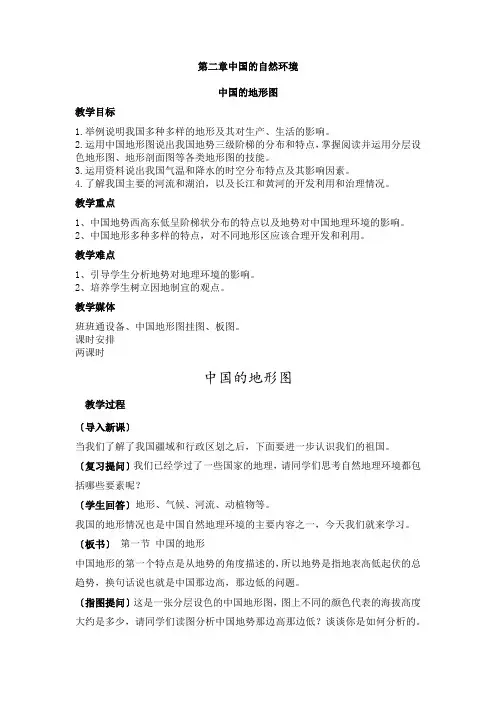 第二章中国的自然环境

中国的地形图

教学目标

1.举例说明我国多种多样的地形及其对生产、生活的影响。
2.运用中国地形图说出我国地势三级阶梯的分布和特点,掌握阅读并运用分层设色地形图、地形剖面图等各类地形图的技能。
3.运用资料说出我国气温和降水的时空分布特点及其影响因素。
4.了解我国主要的河流和湖泊，以及长江和黄河的开发利用和治理情况。

教学重点

1、中国地势西高东低呈阶梯状分布的特点以及地势对中国地理环境的影响。
2、中国地形多种多样的特点，对不同地形区应该合理开发和利用。

教学难点

1、引导学生分析地势对地理环境的影响。
2、培养学生树立因地制宜的观点。

教学媒体

班班通设备、中国地形图挂图、板图。
课时安排
两课时

中国的地形图

教学过程

〔导入新课〕

当我们了解了我国疆域和行政区划之后，下面要进一步认识我们的祖国。

〔复习提问〕我们已经学过了一些国家的地理，请同学们思考自然地理环境都包括哪些要素呢?

〔学生回答〕地形、气候、河流、动植物等。

我国的地形情况也是中国自然地理环境的主要内容之一，今天我们就来学习。

〔板书〕 第一节 中国的地形

中国地形的第一个特点是从地势的角度描述的，所以地势是指地表高低起伏的总趋势，换句话说也就是中国那边高，那边低的问题。

〔指图提问〕这是一张分层设色的中国地形图，图上不同的颜色代表的海拔高度大约是多少，请同学们读图分析中国地势那边高那边低？谈谈你是如何分析的。